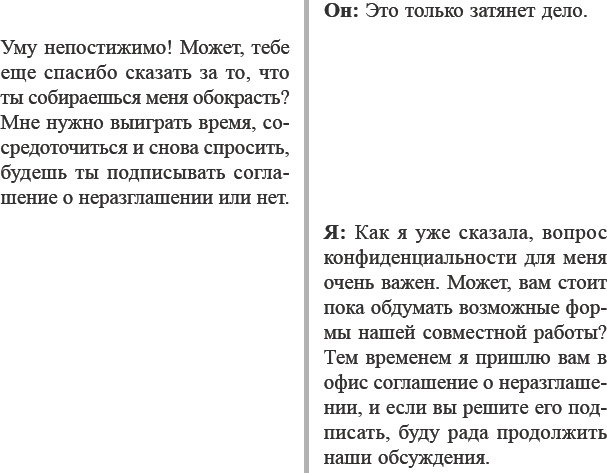 Уму непостижимо! Может, тебе еще спасибо сказать за то, что ты собираешься меня обокрасть? Мне нужно выиграть время, сосредоточиться и снова спросить, будешь ты подписывать соглашение о неразглашении или нет.

**Он:** Это только затянет дело.

**Я:** Как я уже сказала, вопрос конфиденциальности для меня очень важен. Может, вам стоит пока обдумать возможные формы нашей совместной работы? Тем временем я пришлю вам в офис соглашение о неразглашении, и если вы решите его подписать, буду рада продолжить наши обсуждения.